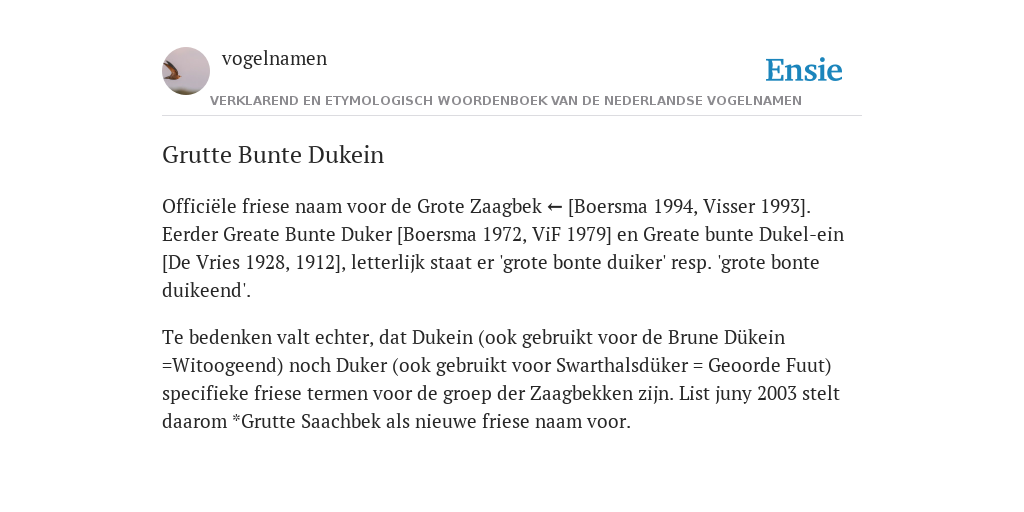 vogelnamen

Ensie

VERKLAREND EN ETYMOLOGISCH WOORDENBOEK VAN DE NEDERLANDSE VOGELNAMEN

Grutte Bunte Dukein

Officiële friese naam voor de Grote Zaagbek ← [Boersma 1994, Visser 1993]. Eerder Greate Bunte Duker [Boersma 1972, ViF 1979] en Greate bunte Dukel-ein [De Vries 1928, 1912], letterlijk staat er 'grote bonte duiker' resp. 'grote bonte duikeend'.

Te bedenken valt echter, dat Dukein (ook gebruikt voor de Brune Dükein =Witoogeend) noch Duker (ook gebruikt voor Swarthalsdüker = Geoorde Fuut) specifieke friese termen voor de groep der Zaagbekken zijn. List juny 2003 stelt daarom *Grutte Saachbek als nieuwe friese naam voor.